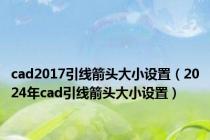 cad2017引线箭头大小设置（2024年cad引线箭头大小设置）